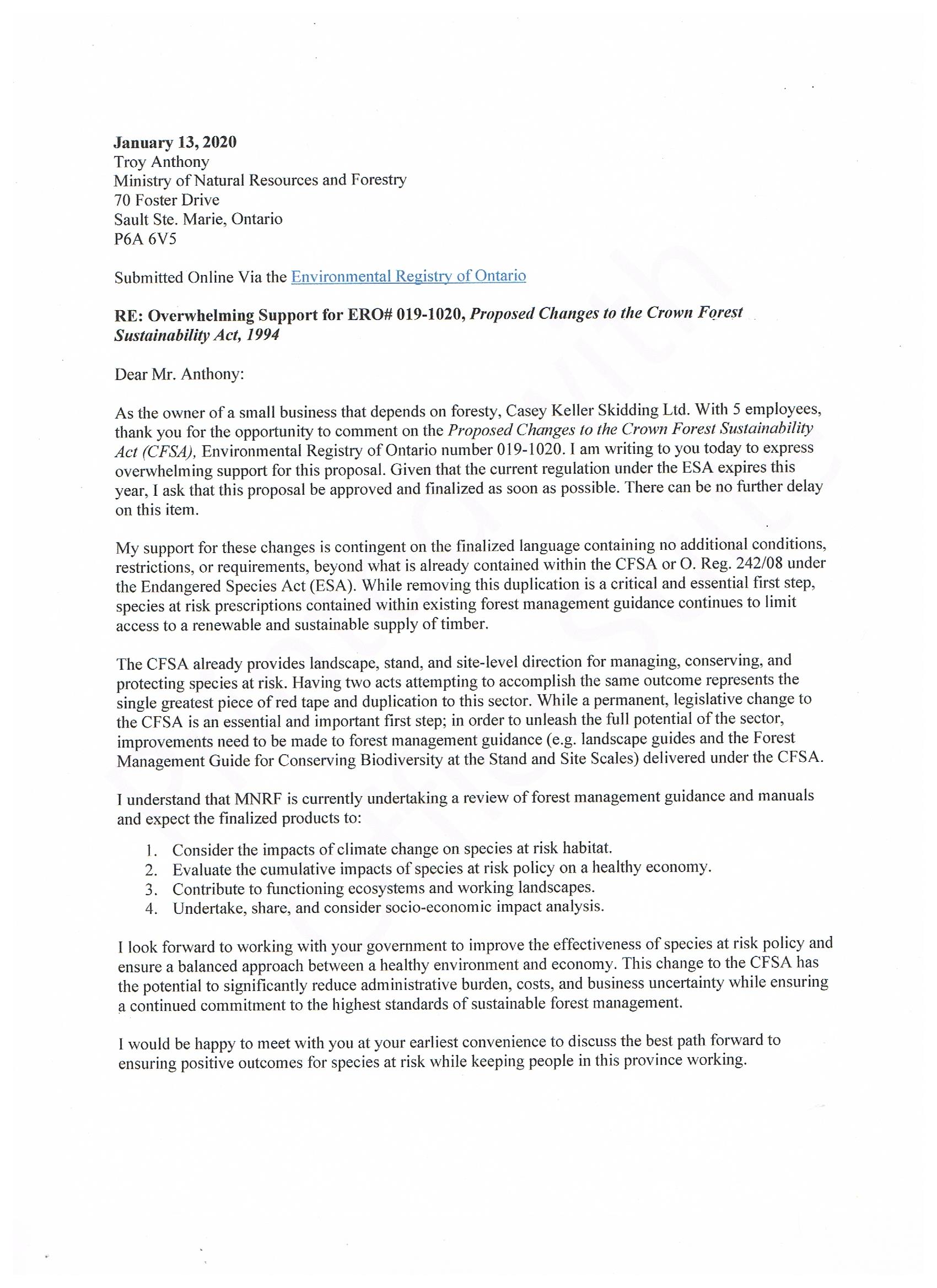 January 13, 2020
Troy Anthony
Ministry of Natural Resources and Forestry
70 Foster Drive
Sault Ste. Marie, Ontario
P6A 6V5

Submitted Online Via the Environmental Registry of Ontario

RE: Overwhelming Support for ERO# 019-1020, Proposed Changes to the Crown Forest Sustainability Act, 1994

Dear Mr. Anthony:

As the owner of a small business that depends on foresty, Casey Keller Skidding Ltd. With 5 employees, thank you for the opportunity to comment on the Proposed Changes to the Crown Forest Sustainability Act (CFSA), Environmental Registry of Ontario number 019-1020. I am writing to you today to express overwhelming support for this proposal. Given that the current regulation under the ESA expires this year, I ask that this proposal be approved and finalized as soon as possible. There can be no further delay on this item.

My support for these changes is contingent on the finalized language containing no additional conditions, restrictions, or requirements, beyond what is already contained within the CFSA or O. Reg. 242/08 under the Endangered Species Act (ESA). While removing this duplication is a critical and essential first step, species at risk prescriptions contained within existing forest management guidance continues to limit access to a renewable and sustainable supply of timber.

The CFSA already provides landscape, stand, and site-level direction for managing, conserving, and protecting species at risk. Having two acts attempting to accomplish the same outcome represents the single greatest piece of red tape and duplication to this sector. While a permanent, legislative change to the CFSA is an essential and important first step; in order to unleash the full potential of the sector, improvements need to be made to forest management guidance (e.g. landscape guides and the Forest Management Guide for Conserving Biodiversity at the Stand and Site Scales) delivered under the CFSA.

I understand that MNRF is currently undertaking a review of forest management guidance and manuals and expect the finalized products to:

1. Consider the impacts of climate change on species at risk habitat.
2. Evaluate the cumulative impacts of species at risk policy on a healthy economy.
3. Contribute to functioning ecosystems and working landscapes.
4. Undertake, share, and consider socio-economic impact analysis.

I look forward to working with your government to improve the effectiveness of species at risk policy and ensure a balanced approach between a healthy environment and economy. This change to the CFSA has the potential to significantly reduce administrative burden, costs, and business uncertainty while ensuring a continued commitment to the highest standards of sustainable forest management.

I would be happy to meet with you at your earliest convenience to discuss the best path forward to ensuring positive outcomes for species at risk while keeping people in this province working.